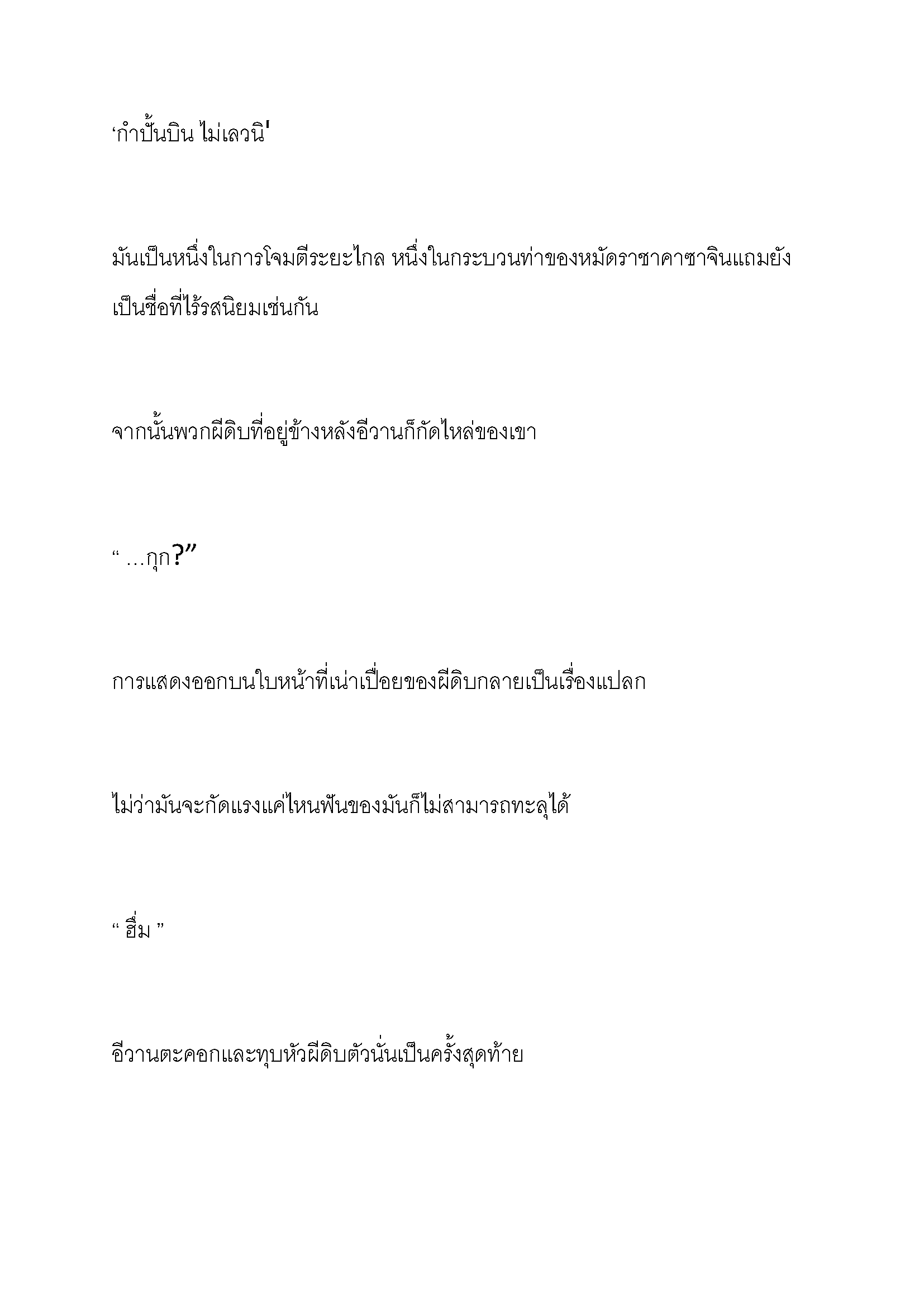 ‘กำปั้นบิน ไม่เลวนิ'

มันเป็นหนึ่งในการโจมตีระยะไกล หนึ่งในกระบวนท่าของหมัดราชาคาซาจินแถมยังเป็นชื่อที่ไร้รสนิยมเช่นกัน

จากนั้นพวกผีดิบที่อยู่ข้างหลังอีวานก็กัดไหล่ของเขา

“ …กุก?”

การแสดงออกบนใบหน้าที่เน่าเปื่อยของผีดิบกลายเป็นเรื่องแปลก

ไม่ว่ามันจะกัดแรงแค่ไหนฟันของมันก็ไม่สามารถทะลุได้

“ ฮึ่ม ”

อีวานตะคอกและทุบหัวผีดิบตัวนั่นเป็นครั้งสุดท้าย